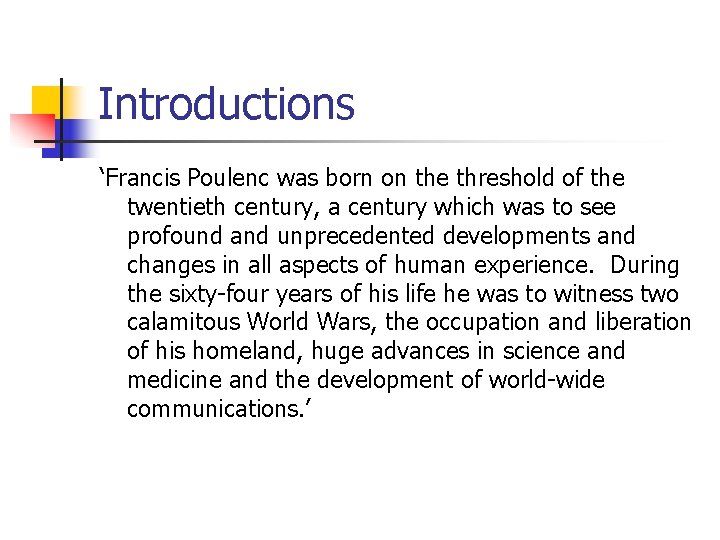 Introductions

‘Francis Poulenc was born on the threshold of the twentieth century, a century which was to see profound and unprecedented developments and changes in all aspects of human experience. During the sixty-four years of his life he was to witness two calamitous World Wars, the occupation and liberation of his homeland, huge advances in science and medicine and the development of world-wide communications.’